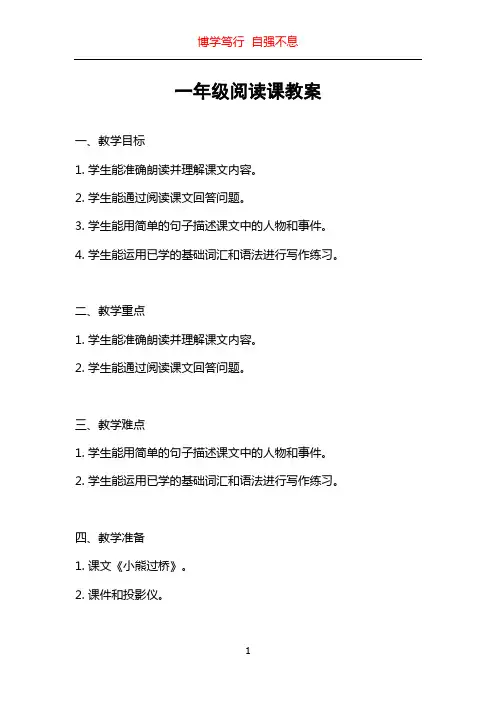 博学笃行 自强不息

一年级阅读课教案

一、教学目标

1. 学生能准确朗读并理解课文内容。

2. 学生能通过阅读课文回答问题。

3. 学生能用简单的句子描述课文中的人物和事件。

4. 学生能运用已学的基础词汇和语法进行写作练习。

二、教学重点

1. 学生能准确朗读并理解课文内容。

2. 学生能通过阅读课文回答问题。

三、教学难点

1. 学生能用简单的句子描述课文中的人物和事件。

2. 学生能运用已学的基础词汇和语法进行写作练习。

四、教学准备

1. 课文《小熊过桥》。

2. 课件和投影仪。

1